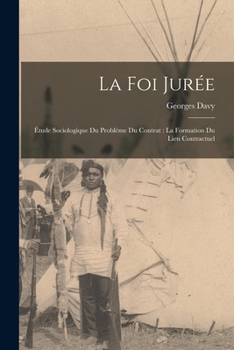 La Foi Jurée

Georges Davy

Étude Sociologique Du Problème Du Contrat : La Formation Du Lien Contractuel